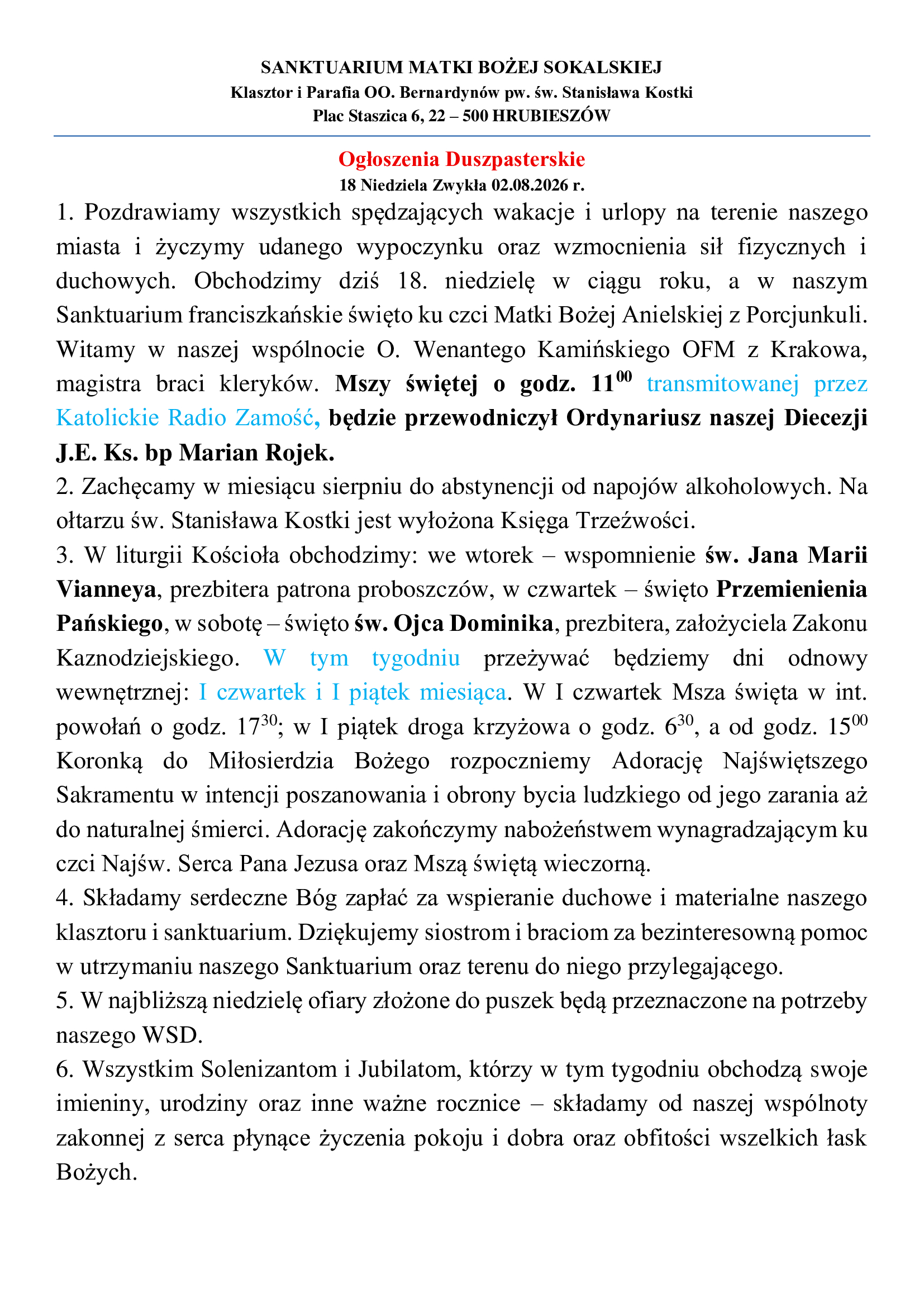 SANKTUARIUM MATKI BOŻEJ SOKALSKIEJ
Klasztor i Parafia OO. Bernardynów pw. św. Stanisława Kostki
Plac Staszica 6, 22 – 500 HRUBIESZÓW

Ogłoszenia Duszpasterskie
18 Niedziela Zwykła 02.08.2026 r.

1. Pozdrawiamy wszystkich spędzających wakacje i urlopy na terenie naszego miasta i życzymy udanego wypoczynku oraz wzmocnienia sił fizycznych i duchowych. Obchodzimy dziś 18. niedzielę w ciągu roku, a w naszym Sanktuarium franciszkańskie święto ku czci Matki Bożej Anielskiej z Porcjunkuli. Witamy w naszej wspólnocie O. Wenantego Kamińskiego OFM z Krakowa, magistra braci kleryków. Mszy świętej o godz. $11^{00}$ transmitowanej przez Katolickie Radio Zamość, będzie przewodniczył Ordynariusz naszej Diecezji J.E. Ks. bp Marian Rojek.
2. Zachęcamy w miesiącu sierpniu do abstynencji od napojów alkoholowych. Na ołtarzu św. Stanisława Kostki jest wyłożona Księga Trzeźwości.
3. W liturgii Kościoła obchodzimy: we wtorek – wspomnienie św. Jana Marii Vianneya, prezbitera patrona proboszczów, w czwartek – święto Przemienienia Pańskiego, w sobotę – święto św. Ojca Dominika, prezbitera, założyciela Zakonu Kaznodziejskiego. W tym tygodniu przeżywać będziemy dni odnowy wewnętrznej: I czwartek i I piątek miesiąca. W I czwartek Msza święta w int. powołań o godz. $17^{30}$; w I piątek droga krzyżowa o godz. $6^{30}$, a od godz. $15^{00}$ Koronką do Miłosierdzia Bożego rozpoczniemy Adorację Najświętszego Sakramentu w intencji poszanowania i obrony bycia ludzkiego od jego zarania aż do naturalnej śmierci. Adorację zakończymy nabożeństwem wynagradzającym ku czci Najśw. Serca Pana Jezusa oraz Mszą świętą wieczorną.
4. Składamy serdeczne Bóg zapłać za wspieranie duchowe i materialne naszego klasztoru i sanktuarium. Dziękujemy siostrom i braciom za bezinteresowną pomoc w utrzymaniu naszego Sanktuarium oraz terenu do niego przylegającego.
5. W najbliższą niedzielę ofiary złożone do puszek będą przeznaczone na potrzeby naszego WSD.
6. Wszystkim Solenizantom i Jubilatom, którzy w tym tygodniu obchodzą swoje imieniny, urodziny oraz inne ważne rocznice – składamy od naszej wspólnoty zakonnej z serca płynące życzenia pokoju i dobra oraz obfitości wszelkich łask Bożych.